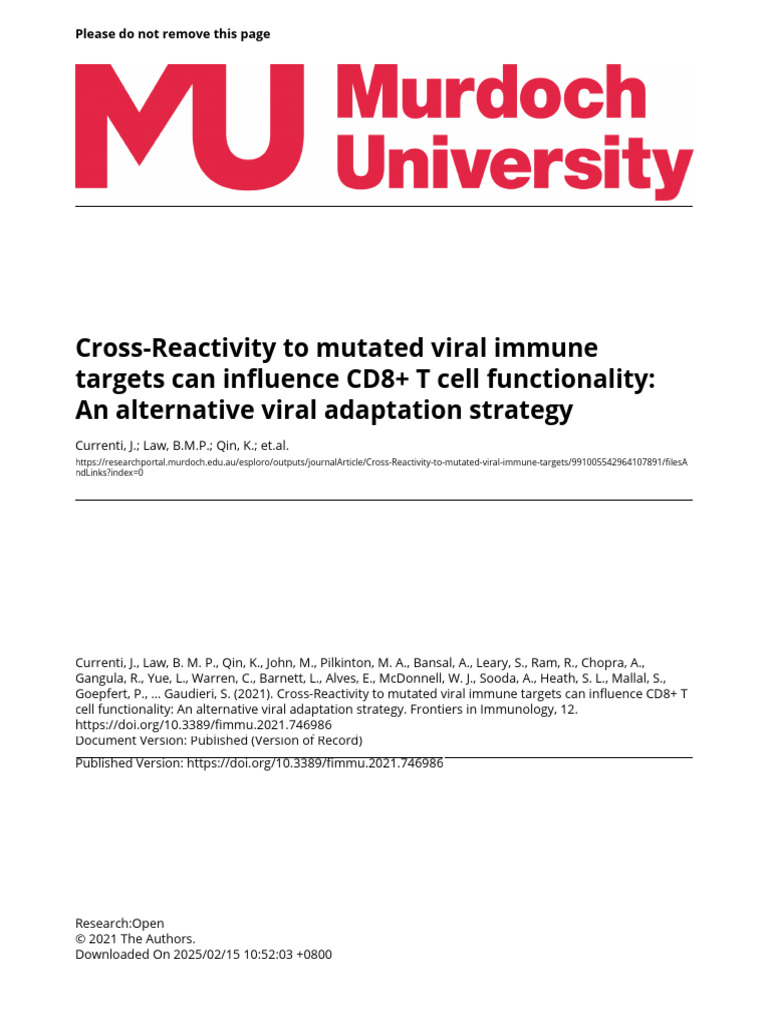 Please do not remove this page

MU Murdoch University

Cross-Reactivity to mutated viral immune targets can influence CD8+ T cell functionality: An alternative viral adaptation strategy

Currenti, J.; Law, B.M.P.; Qin, K.; et.al.

https://researchportal.murdoch.edu.au/esploro/outputs/journalArticle/Cross-Reactivity-to-mutated-viral-immune-targets/991005542964107891/filesAndLinks?index=0

Currenti, J., Law, B. M. P., Qin, K., John, M., Pilkinton, M. A., Bansal, A., Leary, S., Ram, R., Chopra, A., Gangula, R., Yue, L., Warren, C., Barnett, L., Alves, E., McDonnell, W. J., Sooda, A., Heath, S. L., Mallal, S., Goepfert, P., … Gaudieri, S. (2021). Cross-Reactivity to mutated viral immune targets can influence CD8+ T cell functionality: An alternative viral adaptation strategy. Frontiers in Immunology, 12. https://doi.org/10.3389/fimmu.2021.746986
Document Version: Published (Version of Record)

Published Version: https://doi.org/10.3389/fimmu.2021.746986

Research:Open
© 2021 The Authors.
Downloaded On 2025/02/15 10:52:03 +0800